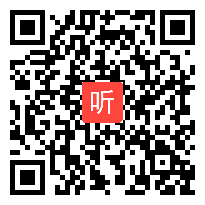 听